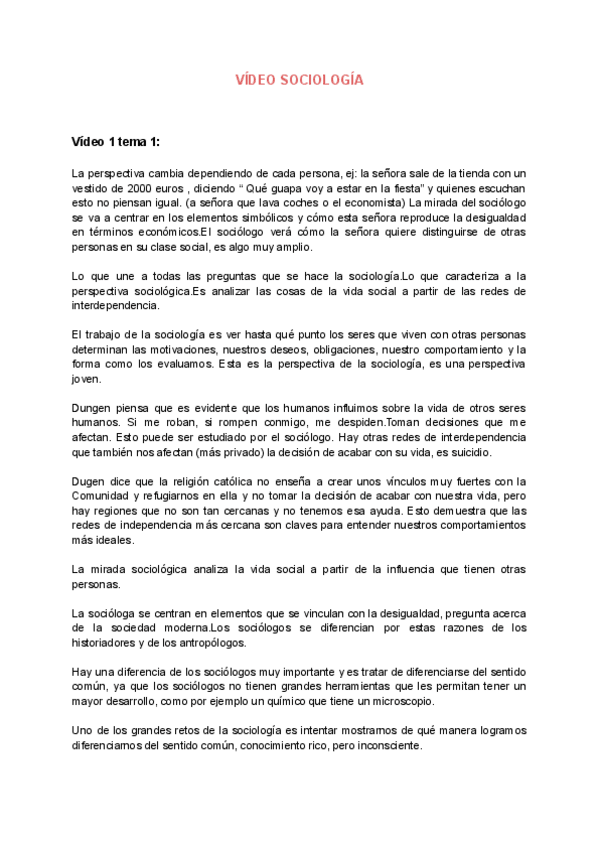 VÍDEO SOCIOLOGÍA

Vídeo 1 tema 1:

La perspectiva cambia dependiendo de cada persona, ej: la señora sale de la tienda con un vestido de 2000 euros , diciendo " Qué guapa voy a estar en la fiesta" y quienes escuchan esto no piensan igual. (a señora que lava coches o el economista) La mirada del sociólogo se va a centrar en los elementos simbólicos y cómo esta señora reproduce la desigualdad en términos económicos.El sociólogo verá cómo la señora quiere distinguirse de otras personas en su clase social, es algo muy amplio.

Lo que une a todas las preguntas que se hace la sociología.Lo que caracteriza a la perspectiva sociológica.Es analizar las cosas de la vida social a partir de las redes de interdependencia.

El trabajo de la sociología es ver hasta qué punto los seres que viven con otras personas determinan las motivaciones, nuestros deseos, obligaciones, nuestro comportamiento y la forma como los evaluamos. Esta es la perspectiva de la sociología, es una perspectiva joven.

Dungen piensa que es evidente que los humanos influimos sobre la vida de otros seres humanos. Si me roban, si rompen conmigo, me despiden.Toman decisiones que me afectan. Esto puede ser estudiado por el sociólogo. Hay otras redes de interdependencia que también nos afectan (más privado) la decisión de acabar con su vida, es suicidio.

Dugen dice que la religión católica no enseña a crear unos vínculos muy fuertes con la Comunidad y refugiarnos en ella y no tomar la decisión de acabar con nuestra vida, pero hay regiones que no son tan cercanas y no tenemos esa ayuda. Esto demuestra que las redes de independencia más cercana son claves para entender nuestros comportamientos más ideales.

La mirada sociológica analiza la vida social a partir de la influencia que tienen otras personas.

La socióloga se centran en elementos que se vinculan con la desigualdad, pregunta acerca de la sociedad moderna.Los sociólogos se diferencian por estas razones de los historiadores y de los antropólogos.

Hay una diferencia de los sociólogos muy importante y es tratar de diferenciarse del sentido común, ya que los sociólogos no tienen grandes herramientas que les permitan tener un mayor desarrollo, como por ejemplo un químico que tiene un microscopio.

Uno de los grandes retos de la sociología es intentar mostrarnos de qué manera logramos diferenciarnos del sentido común, conocimiento rico, pero inconsciente.